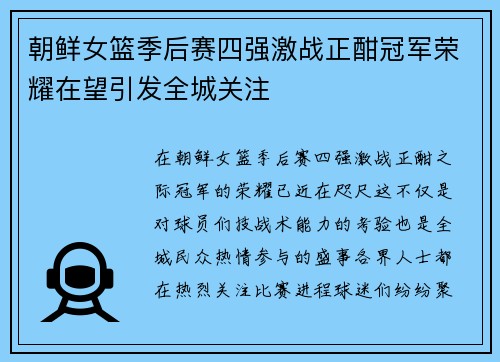 朝鲜女篮季后赛四强激战正酣冠军荣耀在望引发全城关注

在朝鲜女篮季后赛四强激战正酣之际冠军的荣耀已近在咫尺这不仅是对球员们技战术能力的考验也是全城民众热情参与的盛事各界人士都在热烈关注比赛进程球迷们纷纷聚